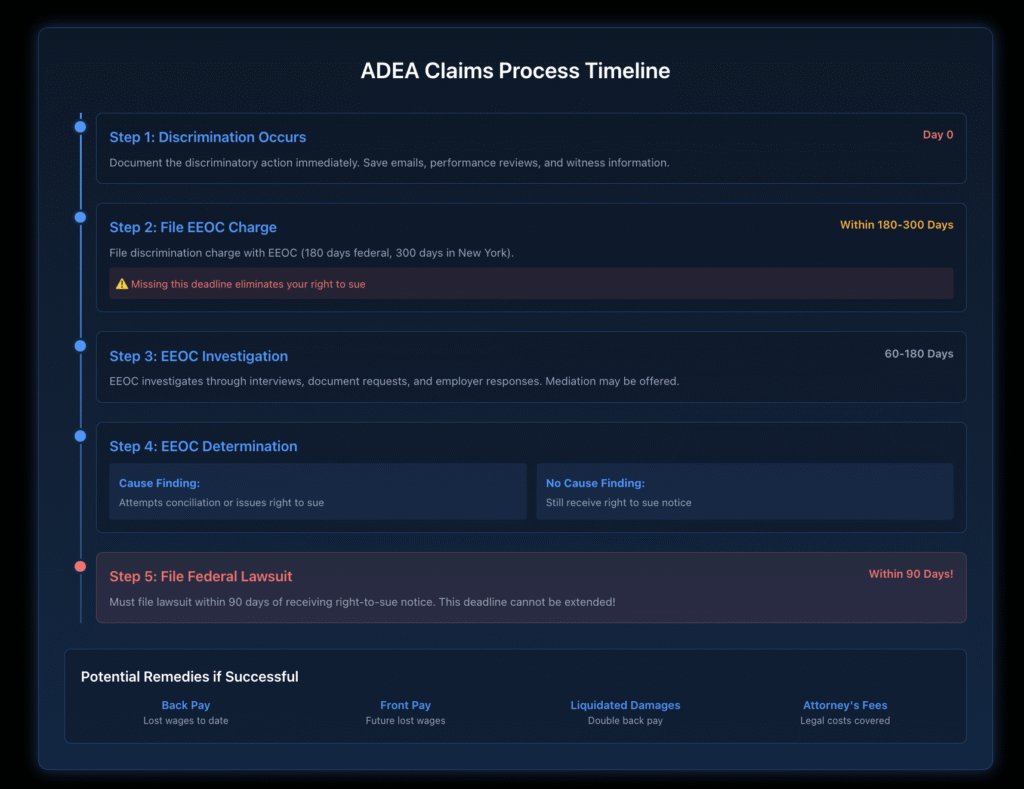 ADEA Claims Process Timeline

Step 1: Discrimination Occurs
Day 0
Document the discriminatory action immediately. Save emails, performance reviews, and witness information.

Step 2: File EEOC Charge
Within 180-300 Days
File discrimination charge with EEOC (180 days federal, 300 days in New York).
⚠️ Missing this deadline eliminates your right to sue

Step 3: EEOC Investigation
60-180 Days
EEOC investigates through interviews, document requests, and employer responses. Mediation may be offered.

Step 4: EEOC Determination
Cause Finding:
Attempts conciliation or issues right to sue
No Cause Finding:
Still receive right to sue notice

Step 5: File Federal Lawsuit
Within 90 Days!
Must file lawsuit within 90 days of receiving right-to-sue notice. This deadline cannot be extended!

Potential Remedies if Successful
Back Pay
Lost wages to date
Front Pay
Future lost wages
Liquidated Damages
Double back pay
Attorney's Fees
Legal costs covered